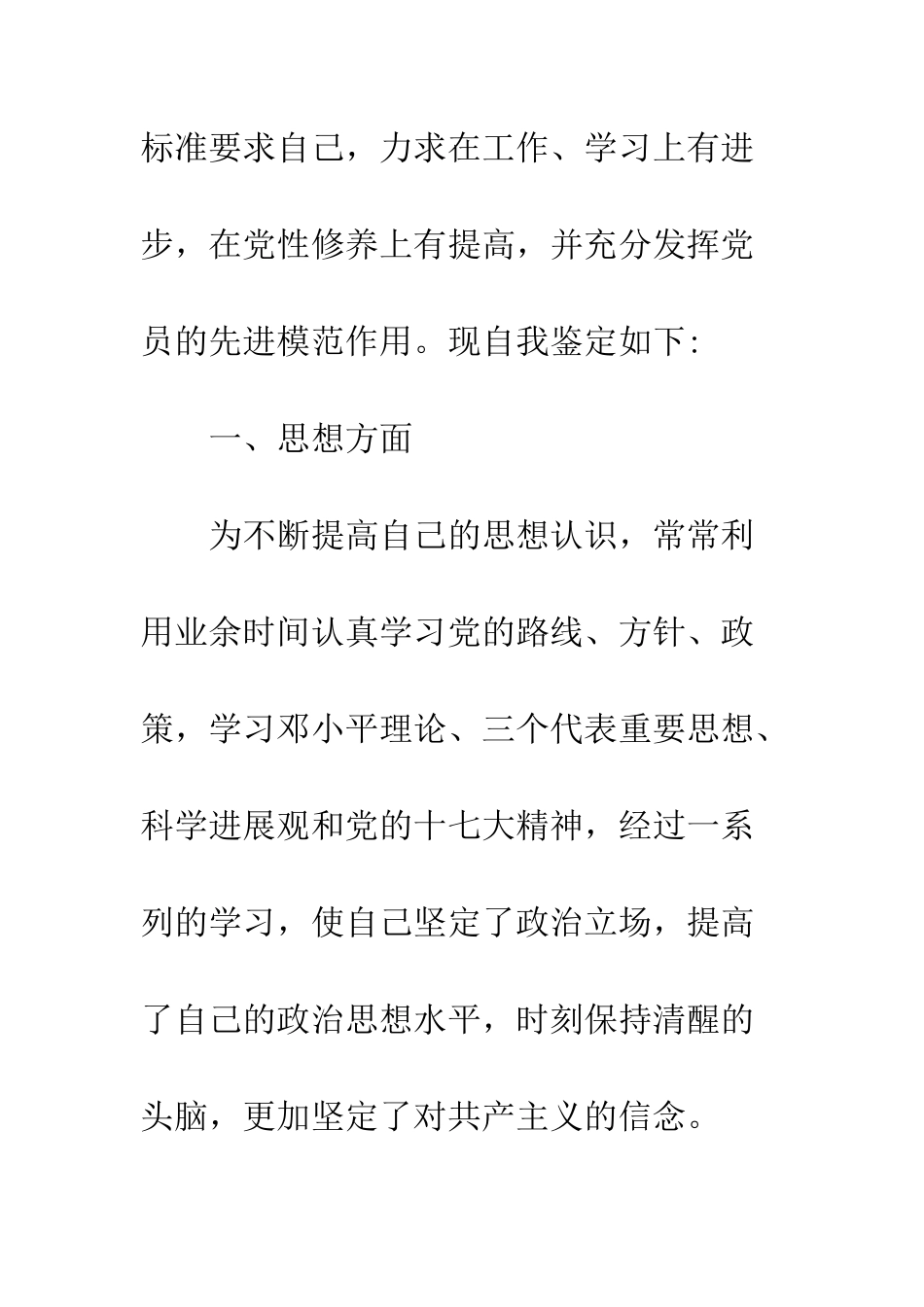 标准要求自己，力求在工作、学习上有进步，在党性修养上有提高，并充分发挥党员的先进模范作用。现自我鉴定如下:

一、思想方面

为不断提高自己的思想认识，常常利用业余时间认真学习党的路线、方针、政策，学习邓小平理论、三个代表重要思想、科学进展观和党的十七大精神，经过一系列的学习，使自己坚定了政治立场，提高了自己的政治思想水平，时刻保持清醒的头脑，更加坚定了对共产主义的信念。